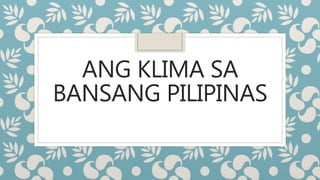 ANG KLIMA SA BANSANG PILIPINAS